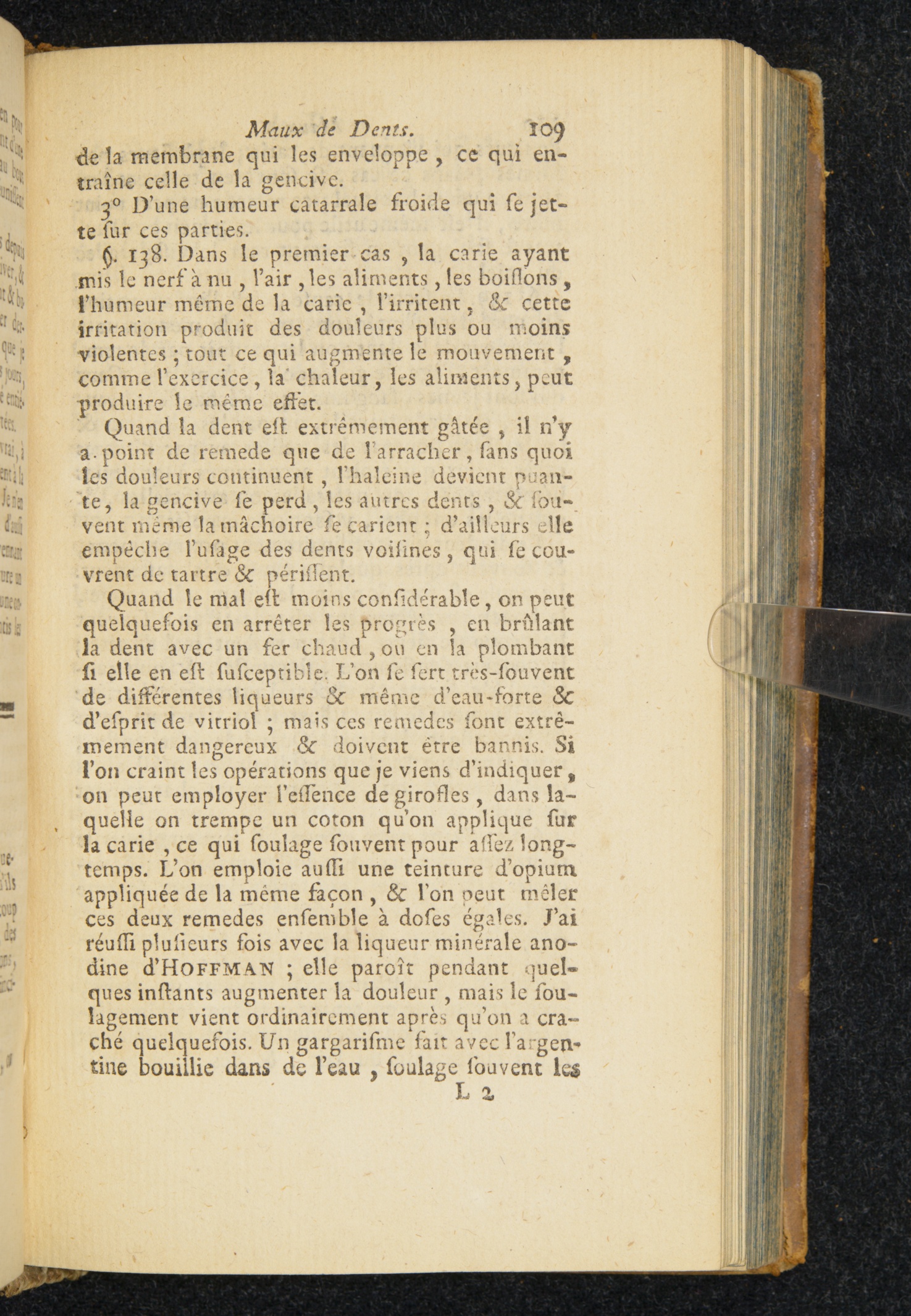 Maux de Dents. 109

de la membrane qui les enveloppe, ce qui entraîne celle de la gencive.

3° D'une humeur catarrale froide qui ſe jette ſur ces parties.

§. 138. Dans le premier cas, la carie ayant mis le nerf à nu, l'air, les aliments, les boiſſons, l'humeur même de la carie, l'irritent, & cette irritation produit des douleurs plus ou moins violentes; tout ce qui augmente le mouvement, comme l'exercice, la chaleur, les aliments, peut produire le même effet.

Quand la dent eſt extrêmement gâtée, il n'y a point de remede que de l'arracher, ſans quoi les douleurs continuent, l'haleine devient puante, la gencive ſe perd, les autres dents, & ſouvent même la mâchoire ſe carient; d'ailleurs elle empêche l'uſage des dents voiſines, qui ſe couvrent de tartre & périſſent.

Quand le mal eſt moins conſidérable, on peut quelquefois en arrêter les progrès, en brûlant la dent avec un fer chaud, ou en la plombant ſi elle en eſt ſuſceptible. L'on ſe ſert très-ſouvent de différentes liqueurs & même d'eau-forte & d'eſprit de vitriol; mais ces remedes ſont extrêmement dangereux & doivent être bannis. Si l'on craint les opérations que je viens d'indiquer, on peut employer l'eſſence de girofles, dans laquelle on trempe un coton qu'on applique ſur la carie, ce qui ſoulage ſouvent pour aſſez longtemps. L'on emploie auſſi une teinture d'opium appliquée de la même façon, & l'on peut mêler ces deux remedes enſemble à doſes égales. J'ai réuſſi pluſieurs fois avec la liqueur minérale anodine d'HOFFMAN; elle paroît pendant quelques inſtants augmenter la douleur, mais le ſoulagement vient ordinairement après qu'on a craché quelquefois. Un gargariſme fait avec l'argentine bouillie dans de l'eau, ſoulage ſouvent les

L 2